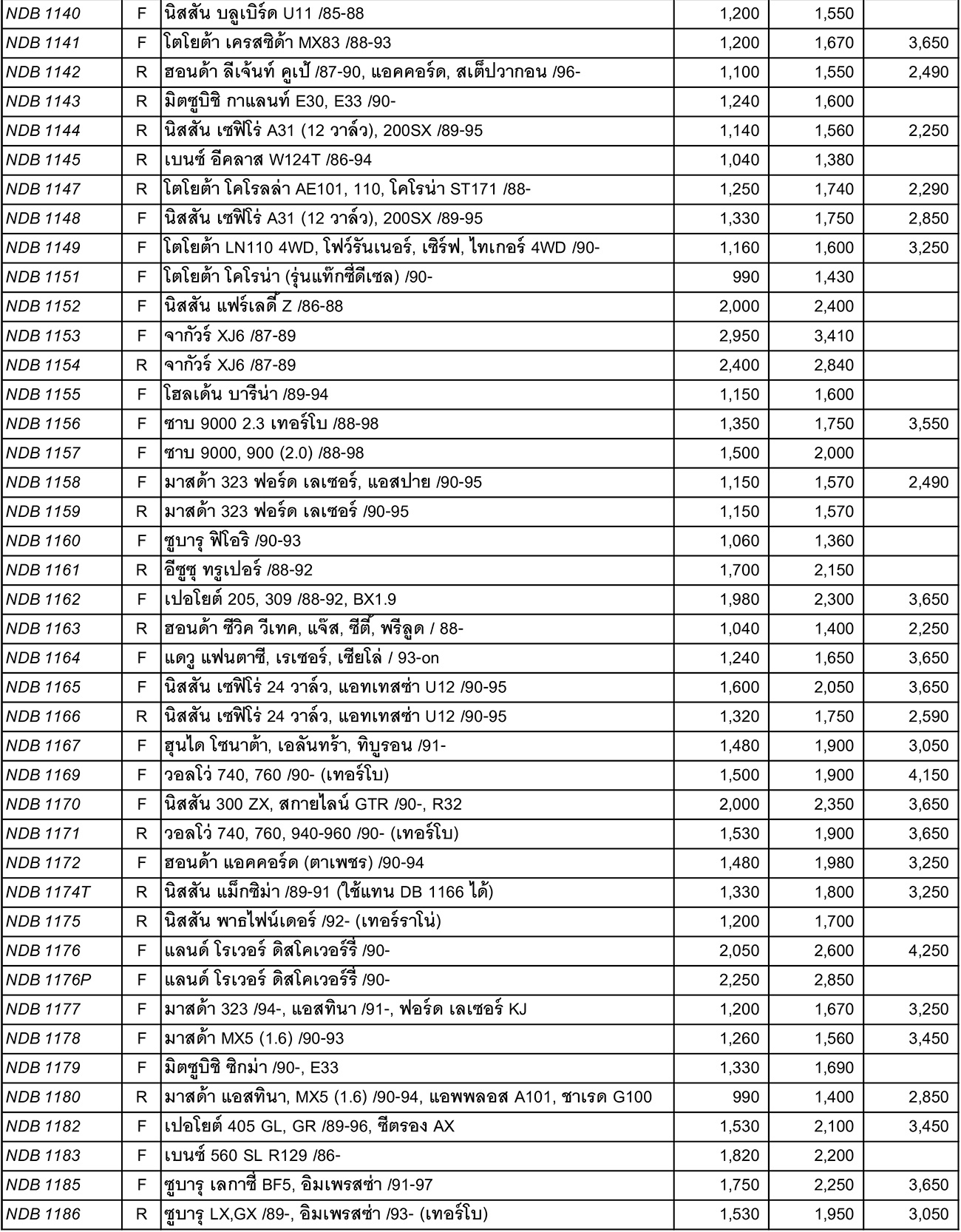 | NDB 1140 | F | นิสสัน บลูเบิร์ด U11 /85-88 | 1,200 | 1,550 | |
|---|---|---|---|---|---|
| NDB 1141 | F | โตโยต้า เครสซิด้า MX83 /88-93 | 1,200 | 1,670 | 3,650 |
| NDB 1142 | R | ฮอนด้า ลีเจ้นท์ คูเป้ /87-90, แอคคอร์ด, สเต็ปวากอน /96- | 1,100 | 1,550 | 2,490 |
| NDB 1143 | R | มิตซูบิชิ กาแลนท์ E30, E33 /90- | 1,240 | 1,600 | |
| NDB 1144 | R | นิสสัน เซฟิโร่ A31 (12 วาล์ว), 200SX /89-95 | 1,140 | 1,560 | 2,250 |
| NDB 1145 | R | เบนซ์ อีคลาส W124T /86-94 | 1,040 | 1,380 | |
| NDB 1147 | R | โตโยต้า โคโรลล่า AE101, 110, โคโรน่า ST171 /88- | 1,250 | 1,740 | 2,290 |
| NDB 1148 | F | นิสสัน เซฟิโร่ A31 (12 วาล์ว), 200SX /89-95 | 1,330 | 1,750 | 2,850 |
| NDB 1149 | F | โตโยต้า LN110 4WD, โฟว์รันเนอร์, เซิร์ฟ, ไทเกอร์ 4WD /90- | 1,160 | 1,600 | 3,250 |
| NDB 1151 | F | โตโยต้า โคโรน่า (รุ่นแท็กซี่ดีเซล) /90- | 990 | 1,430 | |
| NDB 1152 | F | นิสสัน แฟร์เลดี้ Z /86-88 | 2,000 | 2,400 | |
| NDB 1153 | F | จากัวร์ XJ6 /87-89 | 2,950 | 3,410 | |
| NDB 1154 | R | จากัวร์ XJ6 /87-89 | 2,400 | 2,840 | |
| NDB 1155 | F | โฮลเด้น บารีน่า /89-94 | 1,150 | 1,600 | |
| NDB 1156 | F | ซาบ 9000 2.3 เทอร์โบ /88-98 | 1,350 | 1,750 | 3,550 |
| NDB 1157 | F | ซาบ 9000, 900 (2.0) /88-98 | 1,500 | 2,000 | |
| NDB 1158 | F | มาสด้า 323 ฟอร์ด เลเซอร์, แอสปาย /90-95 | 1,150 | 1,570 | 2,490 |
| NDB 1159 | R | มาสด้า 323 ฟอร์ด เลเซอร์ /90-95 | 1,150 | 1,570 | |
| NDB 1160 | F | ซูบารุ ฟิโอริ /90-93 | 1,060 | 1,360 | |
| NDB 1161 | R | อีซูซุ ทรูเปอร์ /88-92 | 1,700 | 2,150 | |
| NDB 1162 | F | เปอโยต์ 205, 309 /88-92, BX1.9 | 1,980 | 2,300 | 3,650 |
| NDB 1163 | R | ฮอนด้า ซีวิค วีเทค, แจ๊ส, ซีตี้, พรีลูด / 88- | 1,040 | 1,400 | 2,250 |
| NDB 1164 | F | แดวู แฟนตาซี, เรเซอร์, เซียโล่ / 93-on | 1,240 | 1,650 | 3,650 |
| NDB 1165 | F | นิสสัน เซฟิโร่ 24 วาล์ว, แอทเทสซ่า U12 /90-95 | 1,600 | 2,050 | 3,650 |
| NDB 1166 | R | นิสสัน เซฟิโร่ 24 วาล์ว, แอทเทสซ่า U12 /90-95 | 1,320 | 1,750 | 2,590 |
| NDB 1167 | F | ฮุนได โซนาต้า, เอลันทร้า, ทิบูรอน /91- | 1,480 | 1,900 | 3,050 |
| NDB 1169 | F | วอลโว่ 740, 760 /90- (เทอร์โบ) | 1,500 | 1,900 | 4,150 |
| NDB 1170 | F | นิสสัน 300 ZX, สกายไลน์ GTR /90-, R32 | 2,000 | 2,350 | 3,650 |
| NDB 1171 | R | วอลโว่ 740, 760, 940-960 /90- (เทอร์โบ) | 1,530 | 1,900 | 3,650 |
| NDB 1172 | F | ฮอนด้า แอคคอร์ด (ตาเพชร) /90-94 | 1,480 | 1,980 | 3,250 |
| NDB 1174T | R | นิสสัน แม็กซิม่า /89-91 (ใช้แทน DB 1166 ได้) | 1,330 | 1,800 | 3,250 |
| NDB 1175 | R | นิสสัน พาธไฟน์เดอร์ /92- (เทอร์ราโน่) | 1,200 | 1,700 | |
| NDB 1176 | F | แลนด์ โรเวอร์ ดิสโคเวอร์รี่ /90- | 2,050 | 2,600 | 4,250 |
| NDB 1176P | F | แลนด์ โรเวอร์ ดิสโคเวอร์รี่ /90- | 2,250 | 2,850 | |
| NDB 1177 | F | มาสด้า 323 /94-, แอสทินา /91-, ฟอร์ด เลเซอร์ KJ | 1,200 | 1,670 | 3,250 |
| NDB 1178 | F | มาสด้า MX5 (1.6) /90-93 | 1,260 | 1,560 | 3,450 |
| NDB 1179 | F | มิตซูบิชิ ซิกม่า /90-, E33 | 1,330 | 1,690 | |
| NDB 1180 | R | มาสด้า แอสทินา, MX5 (1.6) /90-94, แอพพลอส A101, ชาเรด G100 | 990 | 1,400 | 2,850 |
| NDB 1182 | F | เปอโยต์ 405 GL, GR /89-96, ซีตรอง AX | 1,530 | 2,100 | 3,450 |
| NDB 1183 | F | เบนซ์ 560 SL R129 /86- | 1,820 | 2,200 | |
| NDB 1185 | F | ซูบารุ เลกาซี่ BF5, อิมเพรสซ่า /91-97 | 1,750 | 2,250 | 3,650 |
| NDB 1186 | R | ซูบารุ LX,GX /89-, อิมเพรสซ่า /93- (เทอร์โบ) | 1,530 | 1,950 | 3,050 |